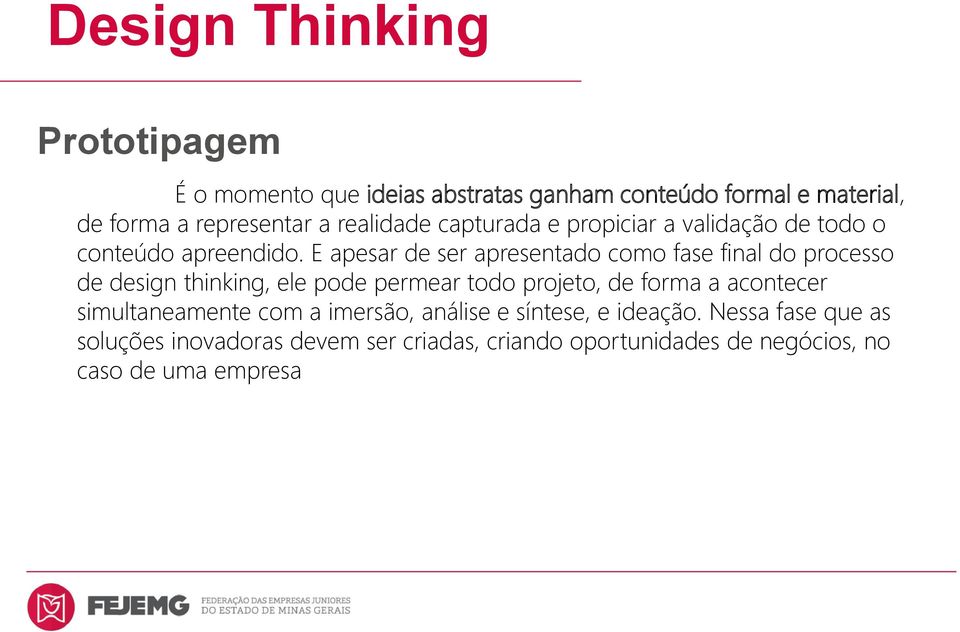 Design Thinking

Prototipagem

É o momento que ideias abstratas ganham conteúdo formal e material, de forma a representar a realidade capturada e propiciar a validação de todo o conteúdo apreendido. E apesar de ser apresentado como fase final do processo de design thinking, ele pode permear todo projeto, de forma a acontecer simultaneamente com a imersão, análise e síntese, e ideação. Nessa fase que as soluções inovadoras devem ser criadas, criando oportunidades de negócios, no caso de uma empresa

FEJEMG FEDERAÇÃO DAS EMPRESAS JUNIORES DO ESTADO DE MINAS GERAIS